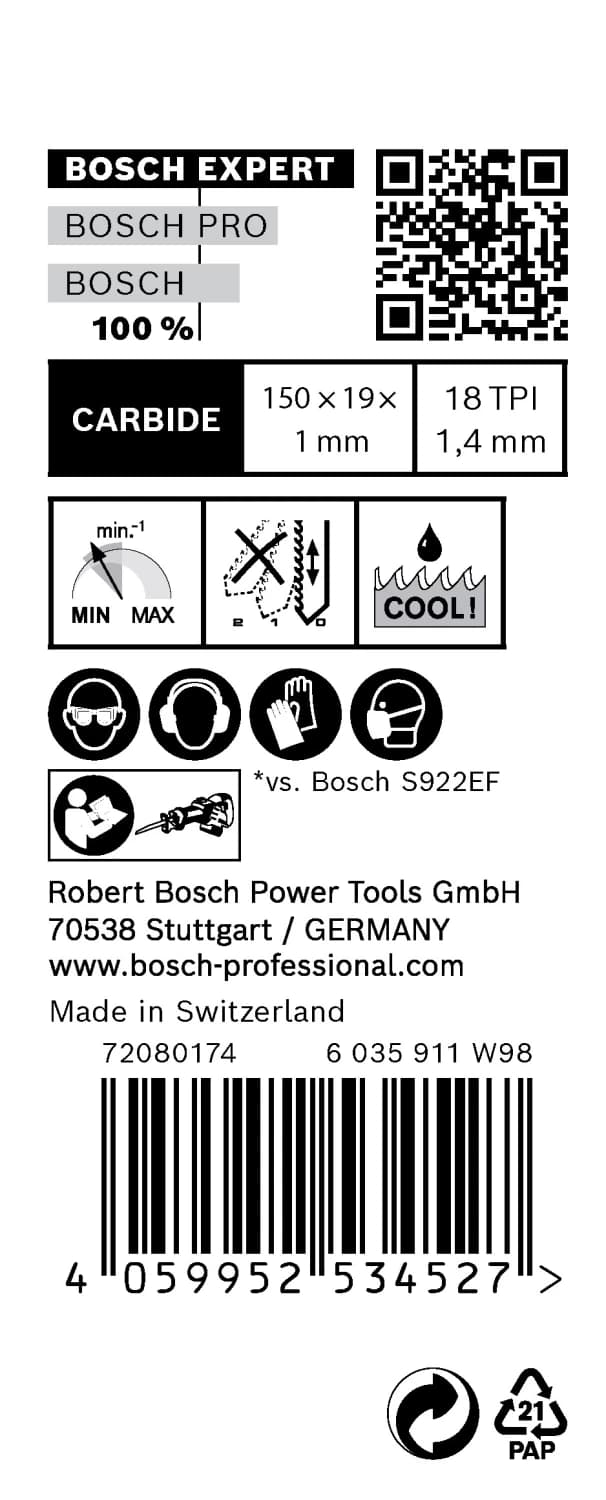 BOSCH EXPERT
BOSCH PRO
BOSCH
100 %

| CARBIDE | 150 × 19 × 1 mm | 18 TPI 1,4 mm |
|---|---|---|

min.$^{-1}$
MIN MAX

2 1 0

COOL!

*vs. Bosch S922EF

Robert Bosch Power Tools GmbH
70538 Stuttgart / GERMANY
www.bosch-professional.com

Made in Switzerland

72080174 6 035 911 W98

4 059952 534527 >

21
PAP